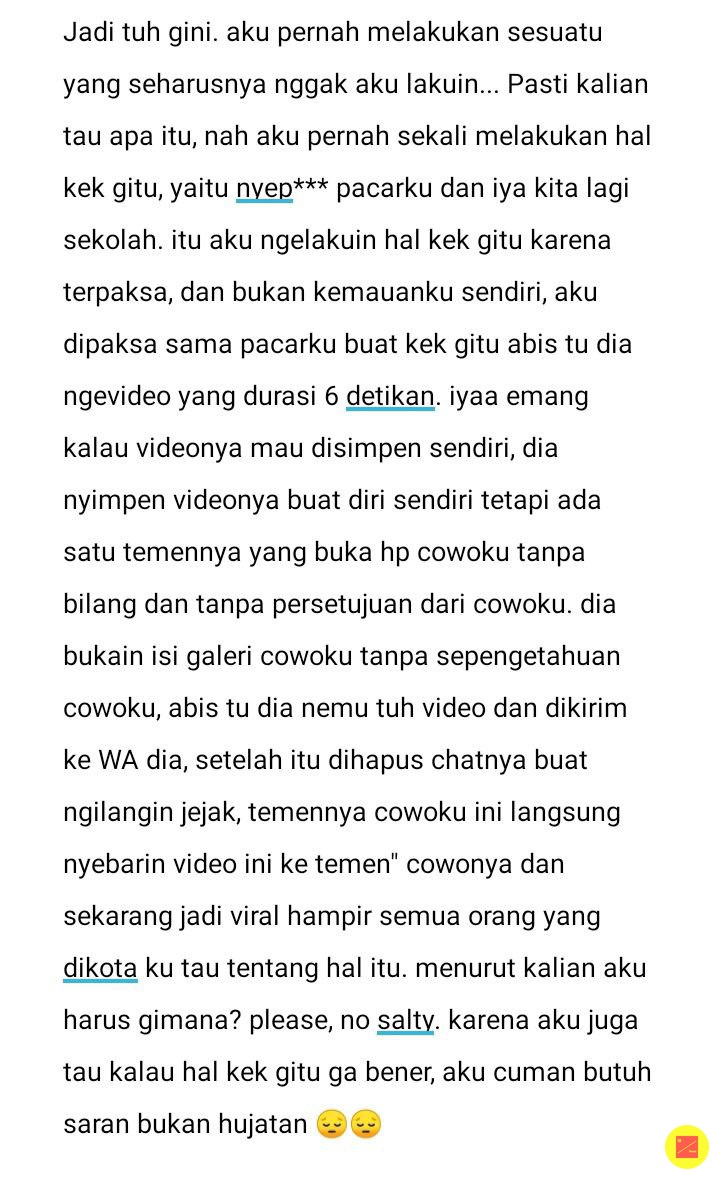 Jadi tuh gini. aku pernah melakukan sesuatu yang seharusnya nggak aku lakuin... Pasti kalian tau apa itu, nah aku pernah sekali melakukan hal kek gitu, yaitu nyep*** pacarku dan iya kita lagi sekolah. itu aku ngelakuin hal kek gitu karena terpaksa, dan bukan kemauanku sendiri, aku dipaksa sama pacarku buat kek gitu abis tu dia ngevideo yang durasi 6 detikan. iyaa emang kalau videonya mau disimpen sendiri, dia nyimpen videonya buat diri sendiri tetapi ada satu temennya yang buka hp cowoku tanpa bilang dan tanpa persetujuan dari cowoku. dia bukain isi galeri cowoku tanpa sepengetahuan cowoku, abis tu dia nemu tuh video dan dikirim ke WA dia, setelah itu dihapus chatnya buat ngilangin jejak, temennya cowoku ini langsung nyebarin video ini ke temen" cowonya dan sekarang jadi viral hampir semua orang yang dikota ku tau tentang hal itu. menurut kalian aku harus gimana? please, no salty. karena aku juga tau kalau hal kek gitu ga bener, aku cuman butuh saran bukan hujatan 😔😔